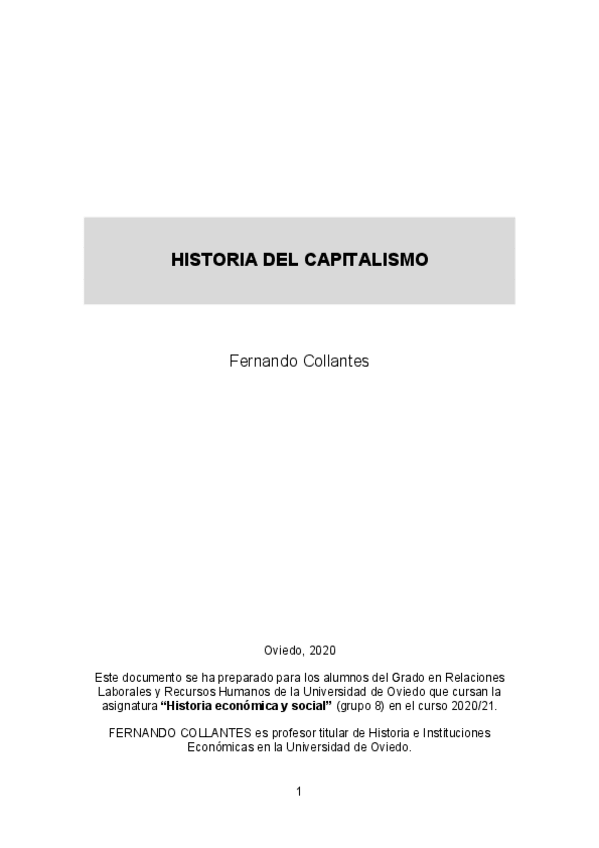 HISTORIA DEL CAPITALISMO

Fernando Collantes

Oviedo, 2020

Este documento se ha preparado para los alumnos del Grado en Relaciones Laborales y Recursos Humanos de la Universidad de Oviedo que cursan la asignatura "Historia económica y social" (grupo 8) en el curso 2020/21.

FERNANDO COLLANTES es profesor titular de Historia e Instituciones Económicas en la Universidad de Oviedo.

1